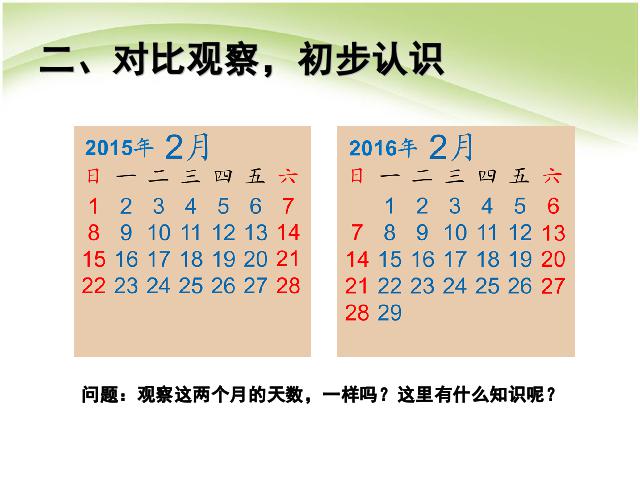 二、对比观察，初步认识

2015年 2月

| 日 | 一 | 二 | 三 | 四 | 五 | 六 |
|---|---|---|---|---|---|---|
| 1 | 2 | 3 | 4 | 5 | 6 | 7 |
| 8 | 9 | 10 | 11 | 12 | 13 | 14 |
| 15 | 16 | 17 | 18 | 19 | 20 | 21 |
| 22 | 23 | 24 | 25 | 26 | 27 | 28 |

2016年 2月

| 日 | 一 | 二 | 三 | 四 | 五 | 六 |
|---|---|---|---|---|---|---|
|  | 1 | 2 | 3 | 4 | 5 | 6 |
| 7 | 8 | 9 | 10 | 11 | 12 | 13 |
| 14 | 15 | 16 | 17 | 18 | 19 | 20 |
| 21 | 22 | 23 | 24 | 25 | 26 | 27 |
| 28 | 29 |  |  |  |  |  |

问题：观察这两个月的天数，一样吗？这里有什么知识呢？